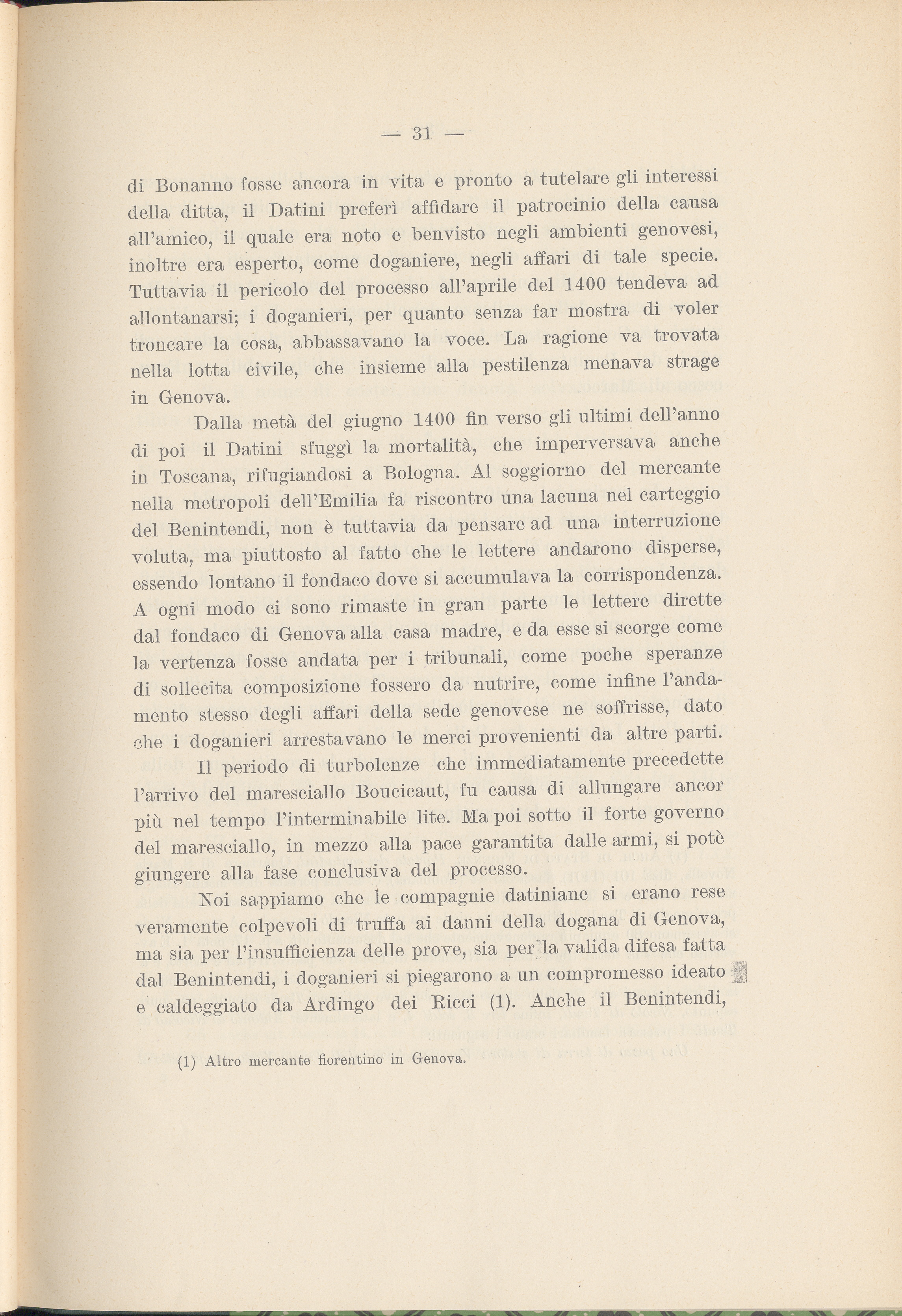 — 31 —

di Bonanno fosse ancora in vita e pronto a tutelare gli interessi della ditta, il Datini preferì affidare il patrocinio della causa all'amico, il quale era noto e benvisto negli ambienti genovesi, inoltre era esperto, come doganiere, negli affari di tale specie. Tuttavia il pericolo del processo all'aprile del 1400 tendeva ad allontanarsi; i doganieri, per quanto senza far mostra di voler troncare la cosa, abbassavano la voce. La ragione va trovata nella lotta civile, che insieme alla pestilenza menava strage in Genova.

Dalla metà del giugno 1400 fin verso gli ultimi dell'anno di poi il Datini sfuggì la mortalità, che imperversava anche in Toscana, rifugiandosi a Bologna. Al soggiorno del mercante nella metropoli dell'Emilia fa riscontro una lacuna nel carteggio del Benintendi, non è tuttavia da pensare ad una interruzione voluta, ma piuttosto al fatto che le lettere andarono disperse, essendo lontano il fondaco dove si accumulava la corrispondenza. A ogni modo ci sono rimaste in gran parte le lettere dirette dal fondaco di Genova alla casa madre, e da esse si scorge come la vertenza fosse andata per i tribunali, come poche speranze di sollecita composizione fossero da nutrire, come infine l'andamento stesso degli affari della sede genovese ne soffrisse, dato che i doganieri arrestavano le merci provenienti da altre parti.

Il periodo di turbolenze che immediatamente precedette l'arrivo del maresciallo Boucicaut, fu causa di allungare ancor più nel tempo l'interminabile lite. Ma poi sotto il forte governo del maresciallo, in mezzo alla pace garantita dalle armi, si potè giungere alla fase conclusiva del processo.

Noi sappiamo che le compagnie datiniane si erano rese veramente colpevoli di truffa ai danni della dogana di Genova, ma sia per l'insufficienza delle prove, sia per la valida difesa fatta dal Benintendi, i doganieri si piegarono a un compromesso ideato e caldeggiato da Ardingo dei Ricci (1). Anche il Benintendi,

(1) Altro mercante fiorentino in Genova.